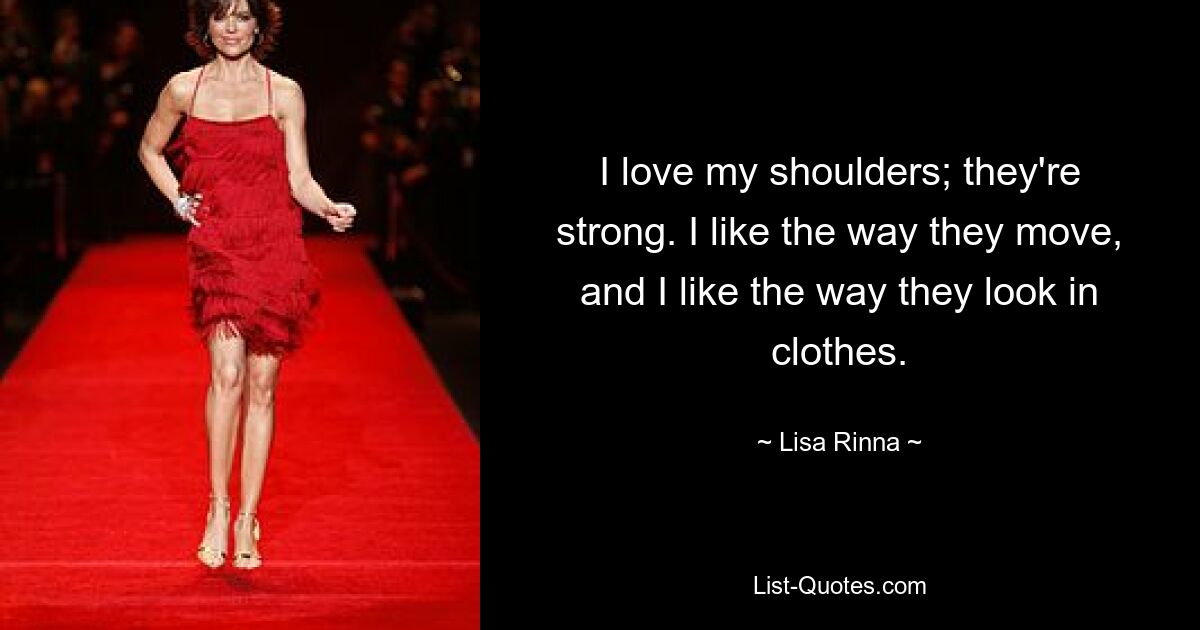 I love my shoulders; they're strong. I like the way they move, and I like the way they look in clothes.

~ Lisa Rinna ~

List-Quotes.com